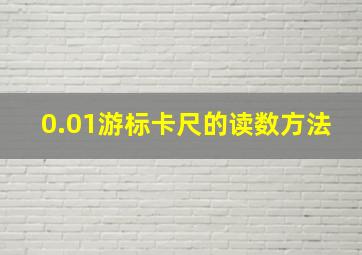 0.01游标卡尺的读数方法